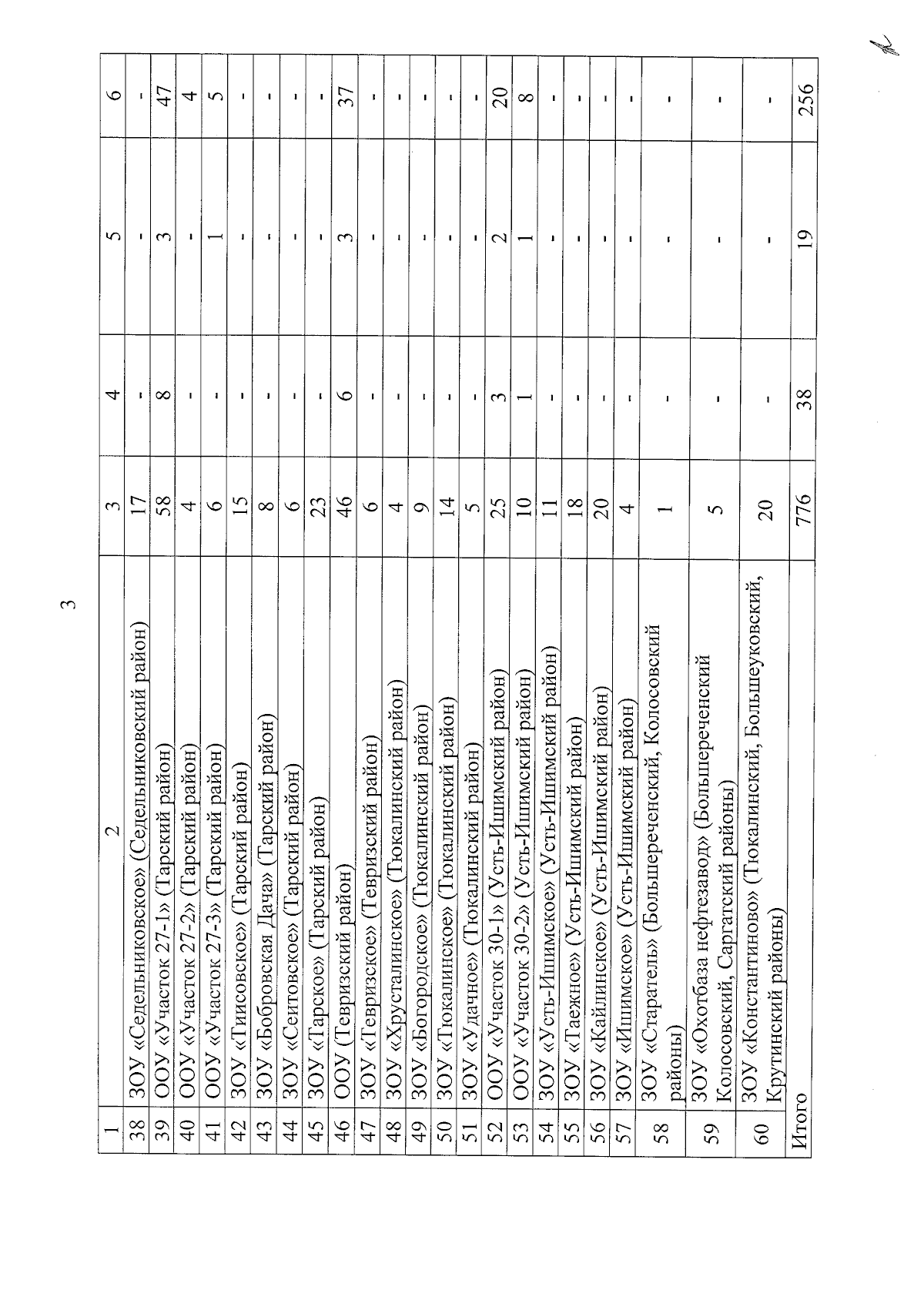 3

| 1 | 2 | 3 | 4 | 5 | 6 |
|---|---|---|---|---|---|
| 38 | ЗОУ «Седельниковское» (Седельниковский район) | 17 | - | - | - |
| 39 | ООУ «Участок 27-1» (Тарский район) | 58 | 8 | 3 | 47 |
| 40 | ООУ «Участок 27-2» (Тарский район) | 4 | - | - | 4 |
| 41 | ООУ «Участок 27-3» (Тарский район) | 6 | - | 1 | 5 |
| 42 | ЗОУ «Тиисовское» (Тарский район) | 15 | - | - | - |
| 43 | ЗОУ «Бобровская Дача» (Тарский район) | 8 | - | - | - |
| 44 | ЗОУ «Сеитовское» (Тарский район) | 6 | - | - | - |
| 45 | ЗОУ «Тарское» (Тарский район) | 23 | - | - | - |
| 46 | ООУ (Тевризский район) | 46 | 6 | 3 | 37 |
| 47 | ЗОУ «Тевризское» (Тевризский район) | 6 | - | - | - |
| 48 | ЗОУ «Хрусталинское» (Тюкалинский район) | 4 | - | - | - |
| 49 | ЗОУ «Богородское» (Тюкалинский район) | 9 | - | - | - |
| 50 | ЗОУ «Тюкалинское» (Тюкалинский район) | 14 | - | - | - |
| 51 | ЗОУ «Удачное» (Тюкалинский район) | 5 | - | - | - |
| 52 | ООУ «Участок 30-1» (Усть-Ишимский район) | 25 | 3 | 2 | 20 |
| 53 | ООУ «Участок 30-2» (Усть-Ишимский район) | 10 | 1 | 1 | 8 |
| 54 | ЗОУ «Усть-Ишимское» (Усть-Ишимский район) | 11 | - | - | - |
| 55 | ЗОУ «Таежное» (Усть-Ишимский район) | 18 | - | - | - |
| 56 | ЗОУ «Кайлинское» (Усть-Ишимский район) | 20 | - | - | - |
| 57 | ЗОУ «Ишимское» (Усть-Ишимский район) | 4 | - | - | - |
| 58 | ЗОУ «Старатель» (Большереченский, Колосовский районы) | 1 | - | - | - |
| 59 | ЗОУ «Охотбаза нефтезавод» (Большереченский Колосовский, Саргатский районы) | 5 | - | - | - |
| 60 | ЗОУ «Константиново» (Тюкалинский, Большеуковский, Крутинский районы) | 20 | - | - | - |
| Итого | | 776 | 38 | 19 | 256 |